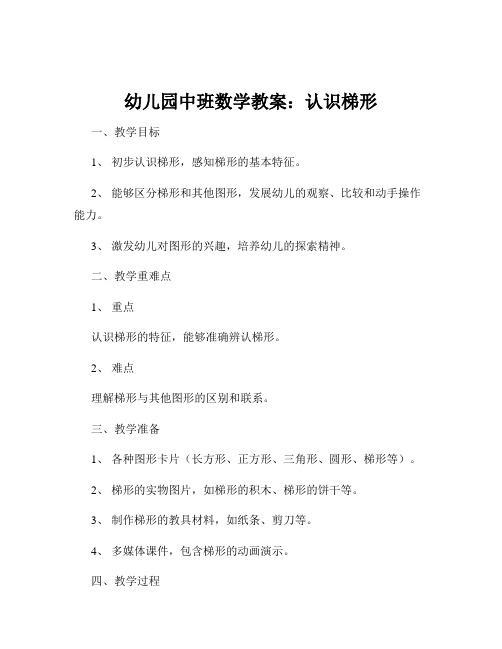 幼儿园中班数学教案：认识梯形

一、教学目标

1、 初步认识梯形，感知梯形的基本特征。

2、 能够区分梯形和其他图形，发展幼儿的观察、比较和动手操作能力。

3、 激发幼儿对图形的兴趣，培养幼儿的探索精神。

二、教学重难点

1、 重点

认识梯形的特征，能够准确辨认梯形。

2、 难点

理解梯形与其他图形的区别和联系。

三、教学准备

1、 各种图形卡片（长方形、正方形、三角形、圆形、梯形等）。

2、 梯形的实物图片，如梯形的积木、梯形的饼干等。

3、 制作梯形的教具材料，如纸条、剪刀等。

4、 多媒体课件，包含梯形的动画演示。

四、教学过程